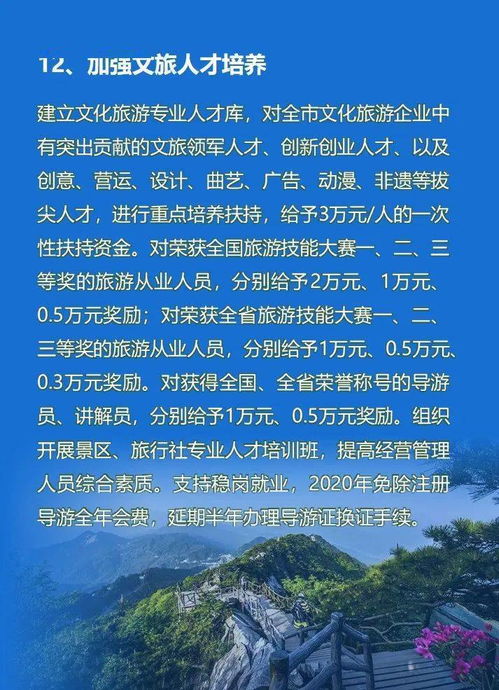 12、加强文旅人才培养

建立文化旅游专业人才库，对全市文化旅游企业中有突出贡献的文旅领军人才、创新创业人才、以及创意、营运、设计、曲艺、广告、动漫、非遗等拔尖人才，进行重点培养扶持，给予3万元/人的一次性扶持资金。对荣获全国旅游技能大赛一、二、三等奖的旅游从业人员，分别给予2万元、1万元、0.5万元奖励；对荣获全省旅游技能大赛一、二、三等奖的旅游从业人员，分别给予1万元、0.5万元、0.3万元奖励。对获得全国、全省荣誉称号的导游员、讲解员，分别给予1万元、0.5万元奖励。组织开展景区、旅行社专业人才培训班，提高经营管理人员综合素质。支持稳岗就业，2020年免除注册导游全年会费，延期半年办理导游证换证手续。